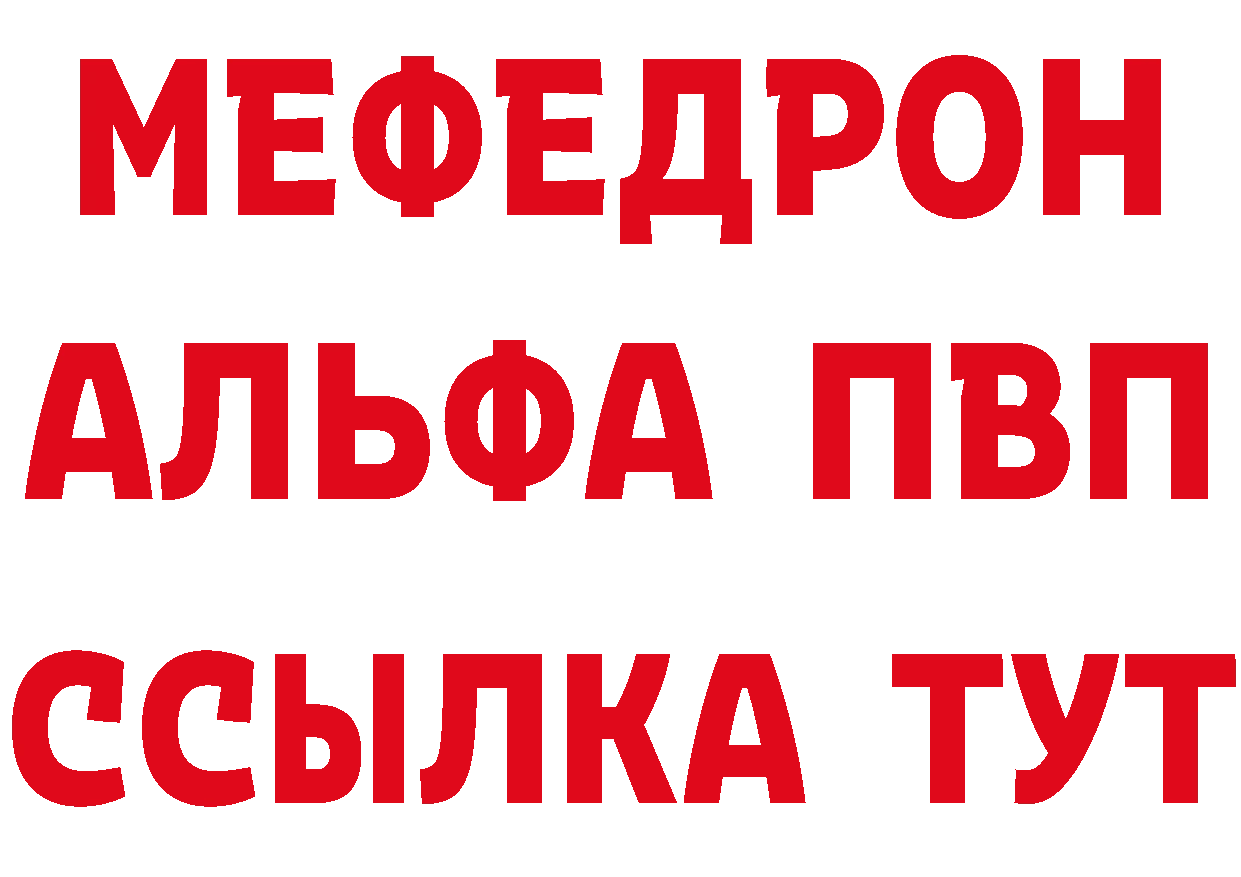 МЕФЕДРОН
АЛЬФА ПВП
ССЫЛКА ТУТ